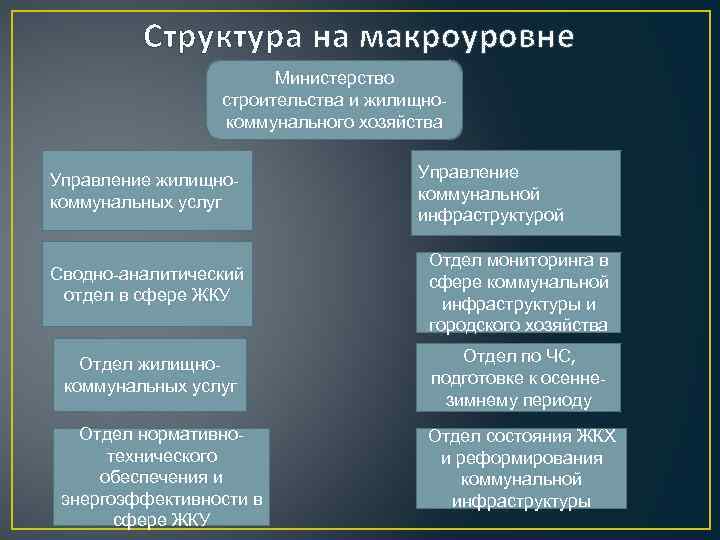 Структура на макроуровне

Министерство строительства и жилищно-коммунального хозяйства

Управление жилищно-коммунальных услуг

Сводно-аналитический отдел в сфере ЖКУ

Отдел жилищно-коммунальных услуг

Отдел нормативно-технического обеспечения и энергоэффективности в сфере ЖКУ

Управление коммунальной инфраструктурой

Отдел мониторинга в сфере коммунальной инфраструктуры и городского хозяйства

Отдел по ЧС, подготовке к осенне-зимнему периоду

Отдел состояния ЖКХ и реформирования коммунальной инфраструктуры